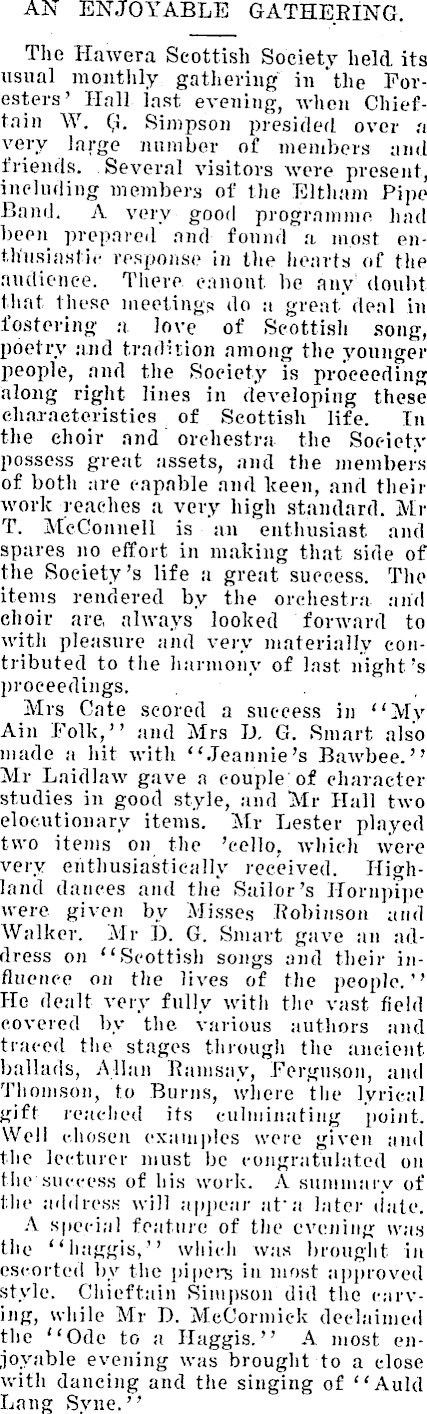 AN ENJOYABLE GATHERING.

The Hawera Scottish Society held its usual monthly gathering in the Foresters' Hall last evening, when Chieftain W. G. Simpson presided over a very large number of members and friends. Several visitors were present, including members of the Eltham Pipe Band. A very good programme had been prepared and found a most enthusiastic response in the hearts of the audience. There canont be any doubt that these meetings do a great deal in fostering a love of Scottish song, poetry and tradition among the younger people, and the Society is proceeding along right lines in developing these characteristics of Scottish life. In the choir and orchestra the Society possess great assets, and the members of both are capable and keen, and their work reaches a very high standard. Mr T. McConnell is an enthusiast and spares no effort in making that side of the Society's life a great success. The items rendered by the orchestra and choir are always looked forward to with pleasure and very materially contributed to the harmony of last night's proceedings.

Mrs Cate scored a success in "My Ain Folk," and Mrs D. G. Smart also made a hit with "Jeannie's Bawbee." Mr Laidlaw gave a couple of character studies in good style, and Mr Hall two elocutionary items. Mr Lester played two items on the 'cello, which were very enthusiastically received. Highland dances and the Sailor's Hornpipe were given by Misses Robinson and Walker. Mr D. G. Smart gave an address on "Scottish songs and their influence on the lives of the people." He dealt very fully with the vast field covered by the various authors and traced the stages through the ancient ballads, Allan Ramsay, Ferguson, and Thomson, to Burns, where the lyrical gift reached its culminating point. Well chosen examples were given and the lecturer must be congratulated on the success of his work. A summary of the address will appear at a later date.

A special feature of the evening was the "haggis," which was brought in escorted by the pipers in most approved style. Chieftain Simpson did the carving, while Mr D. McCormick declaimed the "Ode to a Haggis." A most enjoyable evening was brought to a close with dancing and the singing of "Auld Lang Syne."